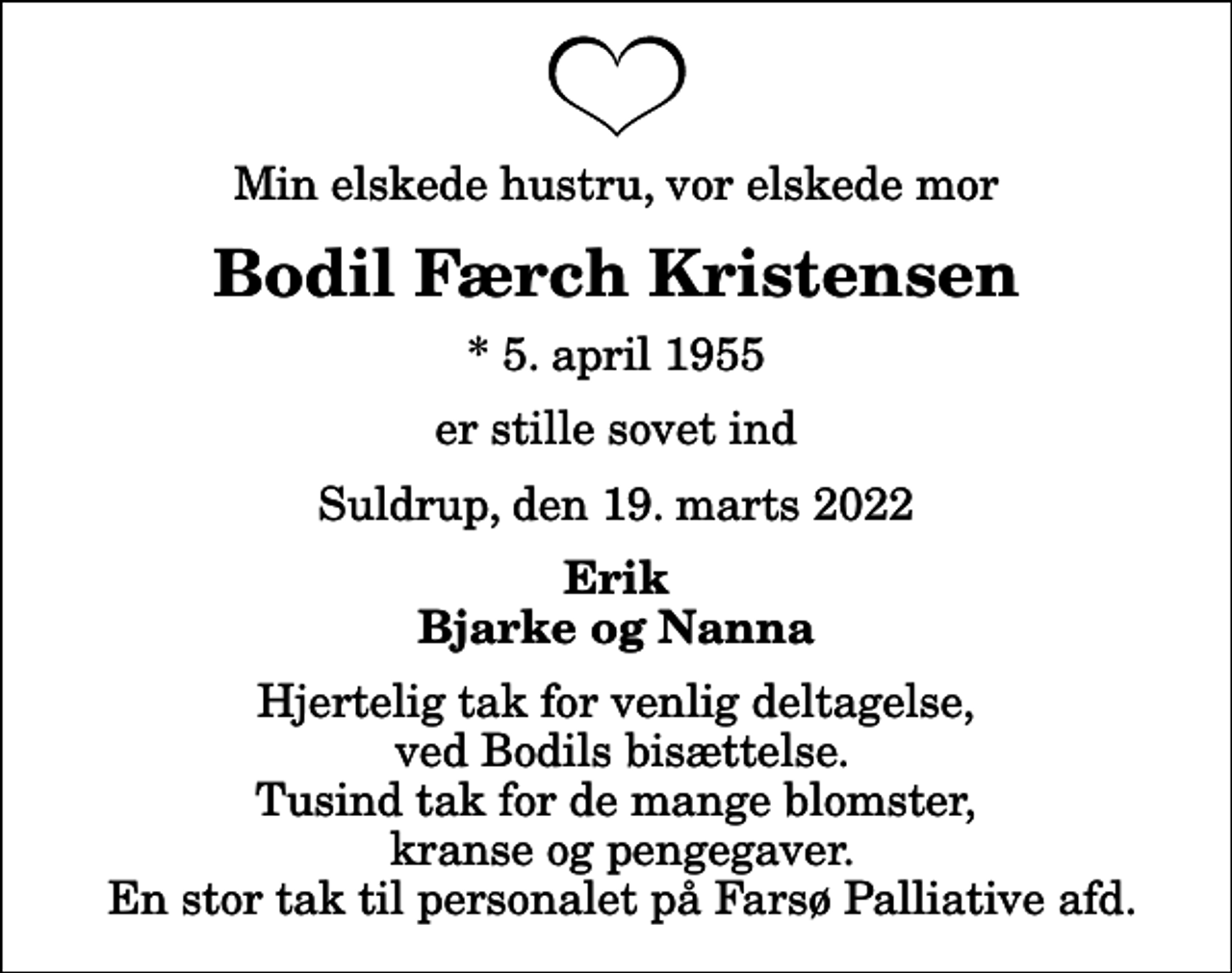 Min elskede hustru, vor elskede mor

Bodil Færch Kristensen

* 5. april 1955

er stille sovet ind

Suldrup, den 19. marts 2022

Erik
Bjarke og Nanna

Hjertelig tak for venlig deltagelse, ved Bodils bisættelse. Tusind tak for de mange blomster, kranse og pengegaver. En stor tak til personalet på Farsø Palliative afd.